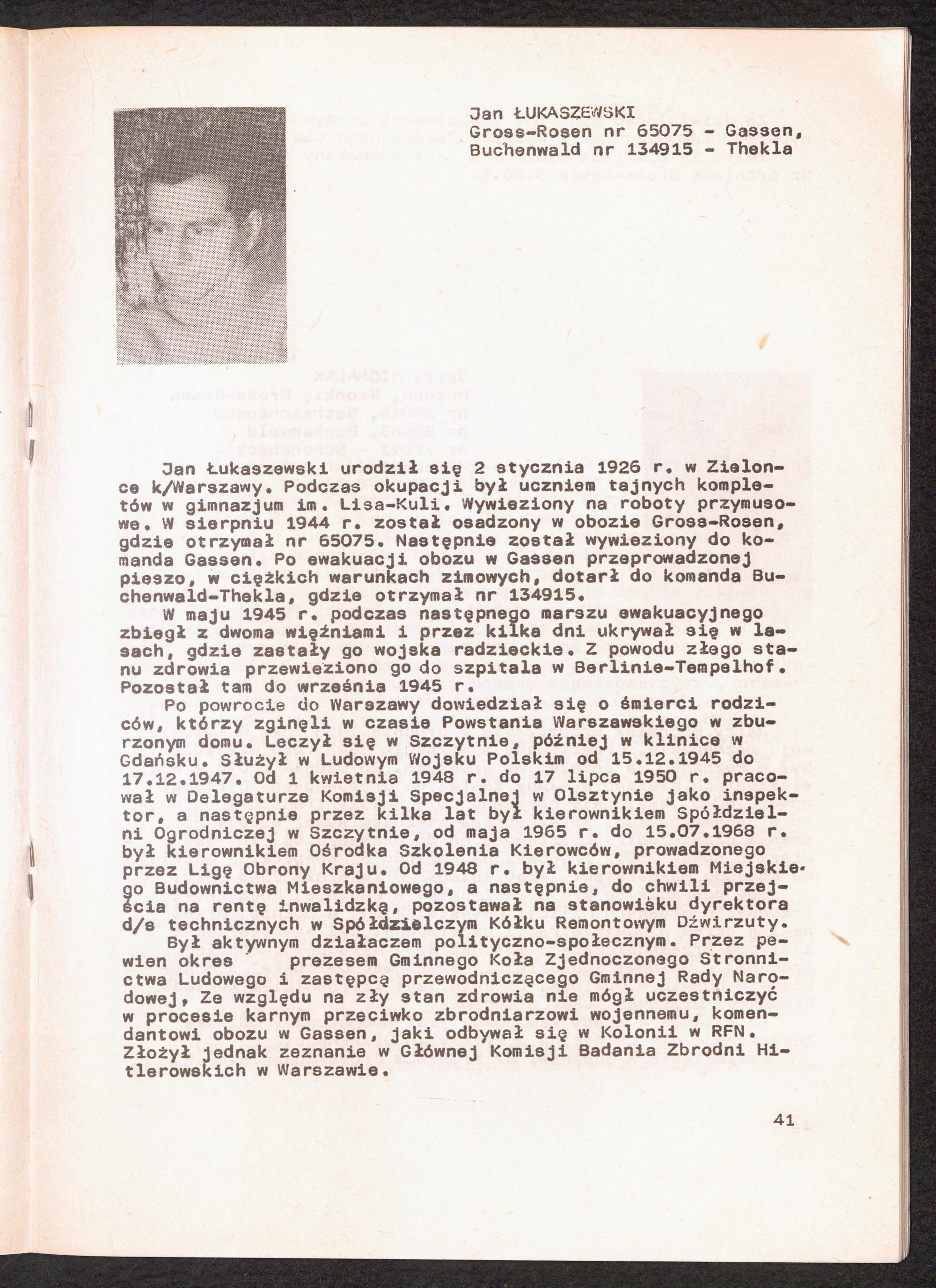 Jan ŁUKASZEWSKI
Gross-Rosen nr 65075 - Gassen,
Buchenwald nr 134915 - Thekla

Jan Łukaszewski urodził się 2 stycznia 1926 r. w Zielonce k/Warszawy. Podczas okupacji był uczniem tajnych kompletów w gimnazjum im. Lisa-Kuli. Wywieziony na roboty przymusowe. W sierpniu 1944 r. został osadzony w obozie Gross-Rosen, gdzie otrzymał nr 65075. Następnie został wywieziony do komanda Gassen. Po ewakuacji obozu w Gassen przeprowadzonej pieszo, w ciężkich warunkach zimowych, dotarł do komanda Buchenwald-Thekla, gdzie otrzymał nr 134915.
W maju 1945 r. podczas następnego marszu ewakuacyjnego zbiegł z dwoma więźniami i przez kilka dni ukrywał się w lasach, gdzie zastały go wojska radzieckie. Z powodu złego stanu zdrowia przewieziono go do szpitala w Berlinie-Tempelhof. Pozostał tam do września 1945 r.
Po powrocie do Warszawy dowiedział się o śmierci rodziców, którzy zginęli w czasie Powstania Warszawskiego w zburzonym domu. Leczył się w Szczytnie, później w klinice w Gdańsku. Służył w Ludowym Wojsku Polskim od 15.12.1945 do 17.12.1947. Od 1 kwietnia 1948 r. do 17 lipca 1950 r. pracował w Delegaturze Komisji Specjalnej w Olsztynie jako inspektor, a następnie przez kilka lat był kierownikiem Spółdzielni Ogrodniczej w Szczytnie, od maja 1965 r. do 15.07.1968 r. był kierownikiem Ośrodka Szkolenia Kierowców, prowadzonego przez Ligę Obrony Kraju. Od 1948 r. był kierownikiem Miejskiego Budownictwa Mieszkaniowego, a następnie, do chwili przejścia na rentę inwalidzką, pozostawał na stanowisku dyrektora d/s technicznych w Spółdzielczym Kółku Remontowym Dźwirzuty.
Był aktywnym działaczem polityczno-społecznym. Przez pewien okres prezesem Gminnego Koła Zjednoczonego Stronnictwa Ludowego i zastępcą przewodniczącego Gminnej Rady Narodowej, Ze względu na zły stan zdrowia nie mógł uczestniczyć w procesie karnym przeciwko zbrodniarzowi wojennemu, komendantowi obozu w Gassen, jaki odbywał się w Kolonii w RFN. Złożył jednak zeznanie w Głównej Komisji Badania Zbrodni Hitlerowskich w Warszawie.

41